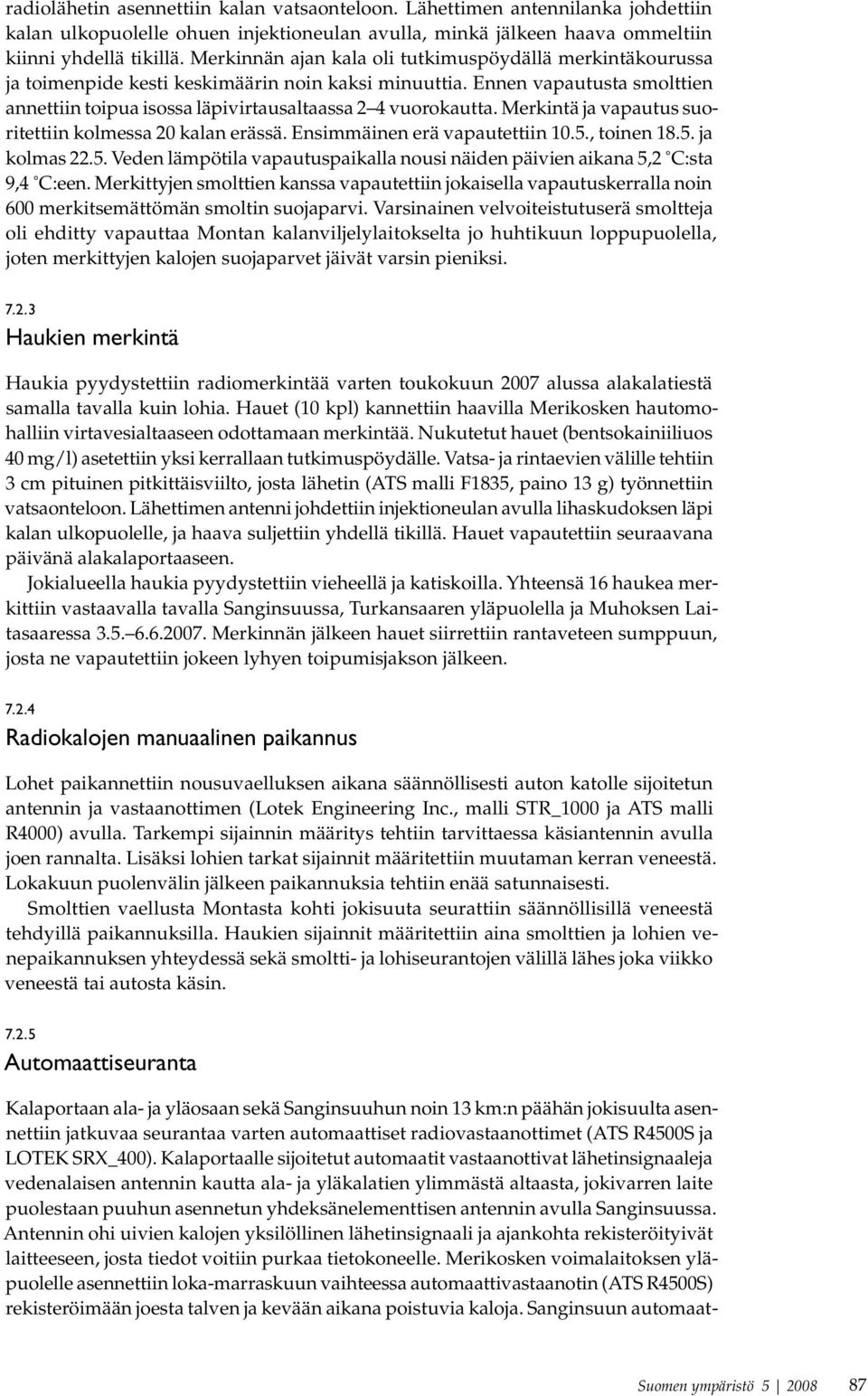 radiolähetin asennettiin kalan vatsaonteloon. Lähettimen antennilanka johdettiin kalan ulkopuolelle ohuen injektioneulan avulla, minkä jälkeen haava ommeltiin kiinni yhdellä tikillä. Merkinnän ajan kala oli tutkimuspöydällä merkintäkourussa ja toimenpide kesti keskimäärin noin kaksi minuuttia. Ennen vapautusta smolttien annettiin toipua isossa läpivirtausaltaassa 2–4 vuorokautta. Merkintä ja vapautus suoritettiin kolmessa 20 kalan erässä. Ensimmäinen erä vapautettiin 10.5., toinen 18.5. ja kolmas 22.5. Veden lämpötila vapautuspaikalla nousi näiden päivien aikana 5,2 °C:sta 9,4 °C:een. Merkittyjen smolttien kanssa vapautettiin jokaisella vapautuskerralla noin 600 merkitsemättömän smoltin suojaparvi. Varsinainen velvoiteistutuserä smoltteja oli ehditty vapauttaa Montan kalanviljelylaitokselta jo huhtikuun loppupuolella, joten merkittyjen kalojen suojaparvet jäivät varsin pieniksi.

7.2.3
Haukien merkintä

Haukia pyydystettiin radiomerkintää varten toukokuun 2007 alussa alakalatiestä samalla tavalla kuin lohia. Hauet (10 kpl) kannettiin haavilla Merikosken hautomohalliin virtavesialtaaseen odottamaan merkintää. Nukutetut hauet (bentsokainiiliuos 40 mg/l) asetettiin yksi kerrallaan tutkimuspöydälle. Vatsa- ja rintaevien välille tehtiin 3 cm pituinen pitkittäisviilto, josta lähetin (ATS malli F1835, paino 13 g) työnnettiin vatsaonteloon. Lähettimen antenni johdettiin injektioneulan avulla lihaskudoksen läpi kalan ulkopuolelle, ja haava suljettiin yhdellä tikillä. Hauet vapautettiin seuraavana päivänä alakalaportaaseen.

Jokialueella haukia pyydystettiin vieheellä ja katiskoilla. Yhteensä 16 haukea merkittiin vastaavalla tavalla Sanginsuussa, Turkansaaren yläpuolella ja Muhoksen Laitasaaressa 3.5.–6.6.2007. Merkinnän jälkeen hauet siirrettiin rantaveteen sumppuun, josta ne vapautettiin jokeen lyhyen toipumisjakson jälkeen.

7.2.4
Radiokalojen manuaalinen paikannus

Lohet paikannettiin nousuvaelluksen aikana säännöllisesti auton katolle sijoitetun antennin ja vastaanottimen (Lotek Engineering Inc., malli STR_1000 ja ATS malli R4000) avulla. Tarkempi sijainnin määritys tehtiin tarvittaessa käsiantennin avulla joen rannalta. Lisäksi lohien tarkat sijainnit määritettiin muutaman kerran veneestä. Lokakuun puolenvälin jälkeen paikannuksia tehtiin enää satunnaisesti.

Smolttien vaellusta Montasta kohti jokisuuta seurattiin säännöllisillä veneestä tehdyillä paikannuksilla. Haukien sijainnit määritettiin aina smolttien ja lohien venepaikannuksen yhteydessä sekä smoltti- ja lohiseurantojen välillä lähes joka viikko veneestä tai autosta käsin.

7.2.5
Automaattiseuranta

Kalaportaan ala- ja yläosaan sekä Sanginsuuhun noin 13 km:n päähän jokisuulta asennettiin jatkuvaa seurantaa varten automaattiset radiovastaanottimet (ATS R4500S ja LOTEK SRX_400). Kalaportaalle sijoitetut automaatit vastaanottivat lähetinsignaaleja vedenalaisen antennin kautta ala- ja yläkalatien ylimmästä altaasta, jokivarren laite puolestaan puuhun asennetun yhdeksänelementtisen antennin avulla Sanginsuussa. Antennin ohi uivien kalojen yksilöllinen lähetinsignaali ja ajankohta rekisteröityivät laitteeseen, josta tiedot voitiin purkaa tietokoneelle. Merikosken voimalaitoksen yläpuolelle asennettiin loka-marraskuun vaihteessa automaattivastaanotin (ATS R4500S) rekisteröimään joesta talven ja kevään aikana poistuvia kaloja. Sanginsuun automaat-

Suomen ympäristö 5 | 2008 87